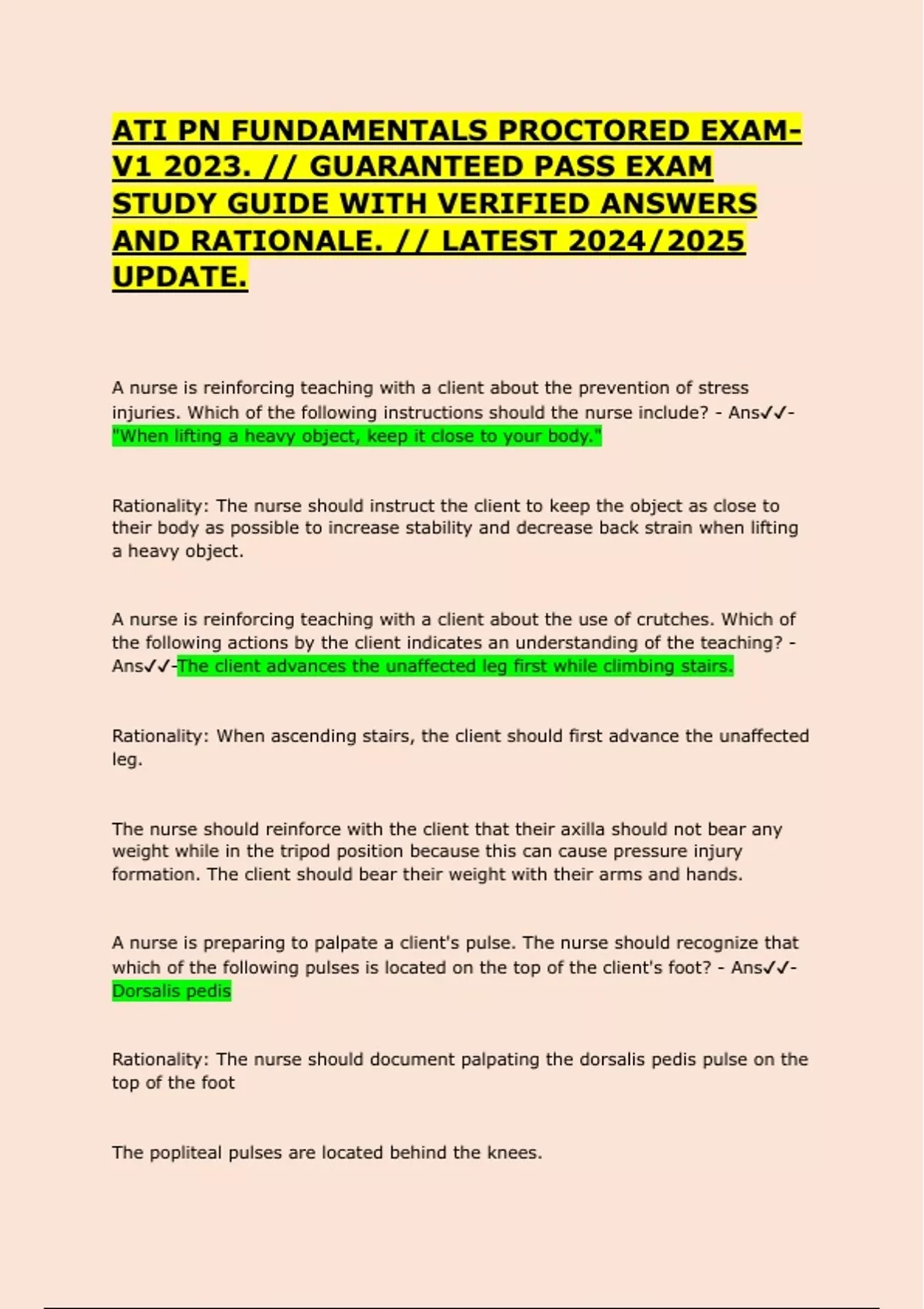 ATI PN FUNDAMENTALS PROCTORED EXAM-V1 2023. // GUARANTEED PASS EXAM STUDY GUIDE WITH VERIFIED ANSWERS AND RATIONALE. // LATEST 2024/2025 UPDATE.

A nurse is reinforcing teaching with a client about the prevention of stress injuries. Which of the following instructions should the nurse include? - Ans✓✓-"When lifting a heavy object, keep it close to your body."

Rationality: The nurse should instruct the client to keep the object as close to their body as possible to increase stability and decrease back strain when lifting a heavy object.

A nurse is reinforcing teaching with a client about the use of crutches. Which of the following actions by the client indicates an understanding of the teaching? - Ans✓✓-The client advances the unaffected leg first while climbing stairs.

Rationality: When ascending stairs, the client should first advance the unaffected leg.

The nurse should reinforce with the client that their axilla should not bear any weight while in the tripod position because this can cause pressure injury formation. The client should bear their weight with their arms and hands.

A nurse is preparing to palpate a client's pulse. The nurse should recognize that which of the following pulses is located on the top of the client's foot? - Ans✓✓-Dorsalis pedis

Rationality: The nurse should document palpating the dorsalis pedis pulse on the top of the foot

The popliteal pulses are located behind the knees.